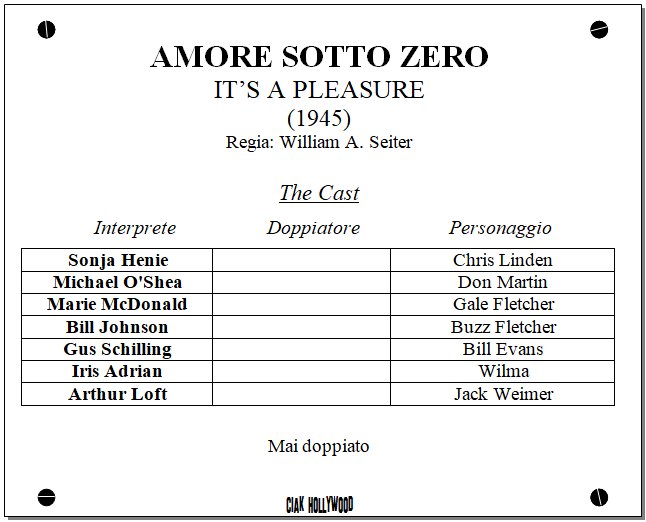 AMORE SOTTO ZERO
IT'S A PLEASURE
(1945)
Regia: William A. Seiter

The Cast

| Interprete | Doppiatore | Personaggio |
|---|---|---|
| Sonja Henie | | Chris Linden |
| Michael O'Shea | | Don Martin |
| Marie McDonald | | Gale Fletcher |
| Bill Johnson | | Buzz Fletcher |
| Gus Schilling | | Bill Evans |
| Iris Adrian | | Wilma |
| Arthur Loft | | Jack Weimer |

Mai doppiato

CIAK HOLLYWOOD